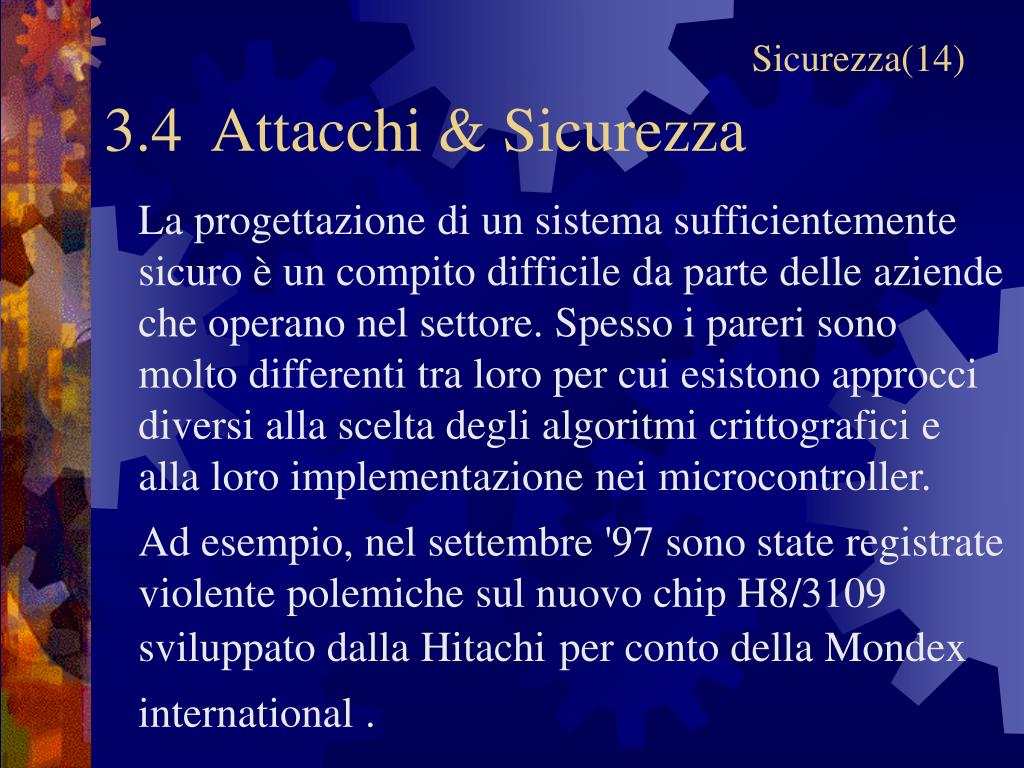 Sicurezza(14)

3.4 Attacchi & Sicurezza

La progettazione di un sistema sufficientemente sicuro è un compito difficile da parte delle aziende che operano nel settore. Spesso i pareri sono molto differenti tra loro per cui esistono approcci diversi alla scelta degli algoritmi crittografici e alla loro implementazione nei microcontroller.

Ad esempio, nel settembre '97 sono state registrate violente polemiche sul nuovo chip H8/3109 sviluppato dalla Hitachi per conto della Mondex international .